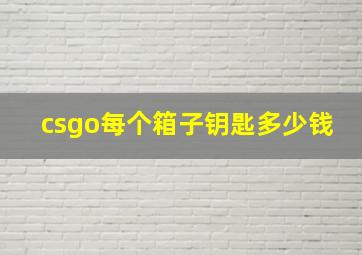 csgo每个箱子钥匙多少钱